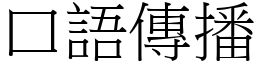 口語傳播